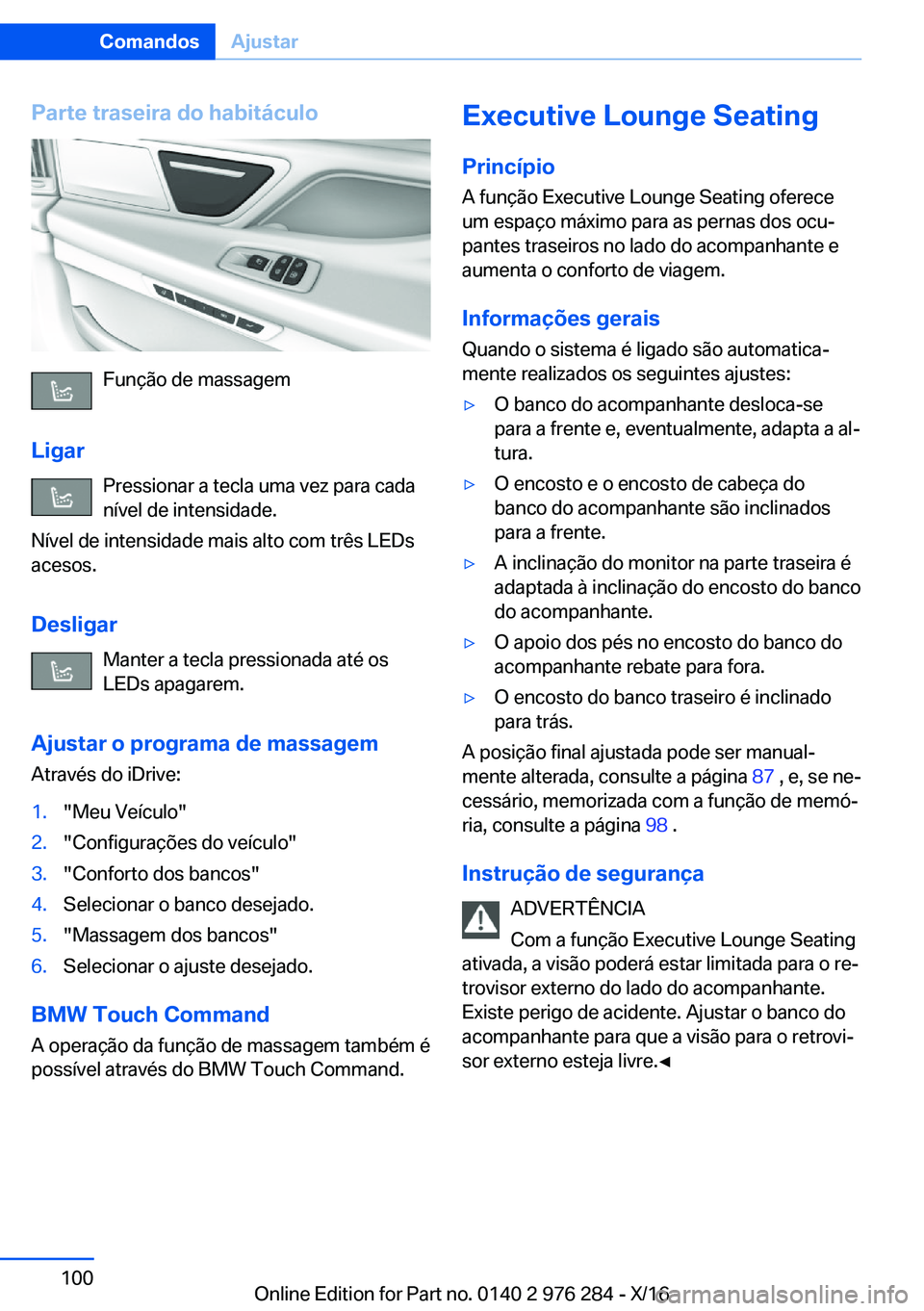 Comandos Ajustar

Parte traseira do habitáculo

Função de massagem

Ligar

Pressionar a tecla uma vez para cada nível de intensidade.

Nível de intensidade mais alto com três LEDs acesos.

Desligar

Manter a tecla pressionada até os LEDs apagarem.

Ajustar o programa de massagem

Através do iDrive:

1. "Meu Veículo"
2. "Configurações do veículo"
3. "Conforto dos bancos"
4. Selecionar o banco desejado.
5. "Massagem dos bancos"
6. Selecionar o ajuste desejado.

BMW Touch Command

A operação da função de massagem também é possível através do BMW Touch Command.

Executive Lounge Seating

Princípio

A função Executive Lounge Seating oferece um espaço máximo para as pernas dos ocupantes traseiros no lado do acompanhante e aumenta o conforto de viagem.

Informações gerais

Quando o sistema é ligado são automaticamente realizados os seguintes ajustes:

▷ O banco do acompanhante desloca-se para a frente e, eventualmente, adapta a altura.
▷ O encosto e o encosto de cabeça do banco do acompanhante são inclinados para a frente.
▷ A inclinação do monitor na parte traseira é adaptada à inclinação do encosto do banco do acompanhante.
▷ O apoio dos pés no encosto do banco do acompanhante rebate para fora.
▷ O encosto do banco traseiro é inclinado para trás.

A posição final ajustada pode ser manualmente alterada, consulte a página 87 , e, se necessário, memorizada com a função de memória, consulte a página 98 .

Instrução de segurança

ADVERTÊNCIA

Com a função Executive Lounge Seating ativada, a visão poderá estar limitada para o retrovisor externo do lado do acompanhante. Existe perigo de acidente. Ajustar o banco do acompanhante para que a visão para o retrovisor externo esteja livre.◄

100

Online Edition for Part no. 0140 2 976 284 - X/16

carmanualsonline.info